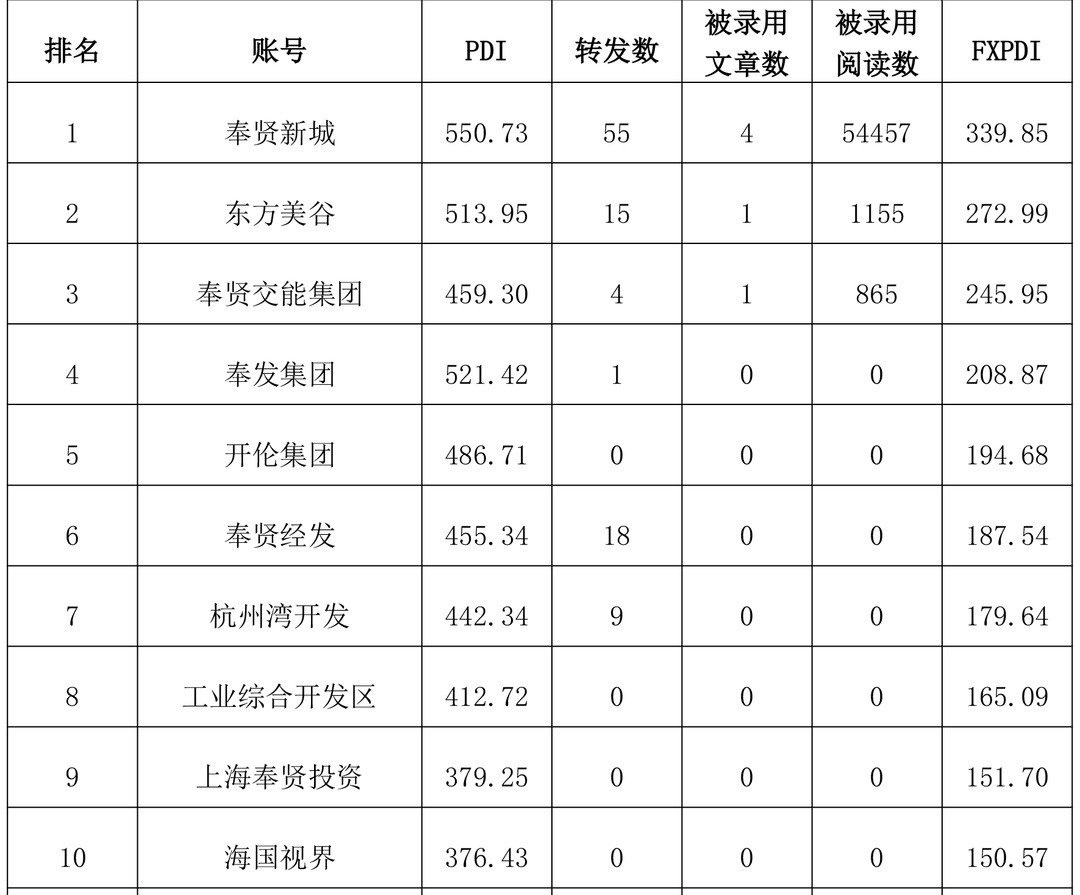 | 排名 | 账号 | PDI | 转发数 | 被录用文章数 | 被录用阅读数 | FXPDI |
|---|---|---|---|---|---|---|
| 1 | 奉贤新城 | 550.73 | 55 | 4 | 54457 | 339.85 |
| 2 | 东方美谷 | 513.95 | 15 | 1 | 1155 | 272.99 |
| 3 | 奉贤交能集团 | 459.30 | 4 | 1 | 865 | 245.95 |
| 4 | 奉发集团 | 521.42 | 1 | 0 | 0 | 208.87 |
| 5 | 开伦集团 | 486.71 | 0 | 0 | 0 | 194.68 |
| 6 | 奉贤经发 | 455.34 | 18 | 0 | 0 | 187.54 |
| 7 | 杭州湾开发 | 442.34 | 9 | 0 | 0 | 179.64 |
| 8 | 工业综合开发区 | 412.72 | 0 | 0 | 0 | 165.09 |
| 9 | 上海奉贤投资 | 379.25 | 0 | 0 | 0 | 151.70 |
| 10 | 海国视界 | 376.43 | 0 | 0 | 0 | 150.57 |